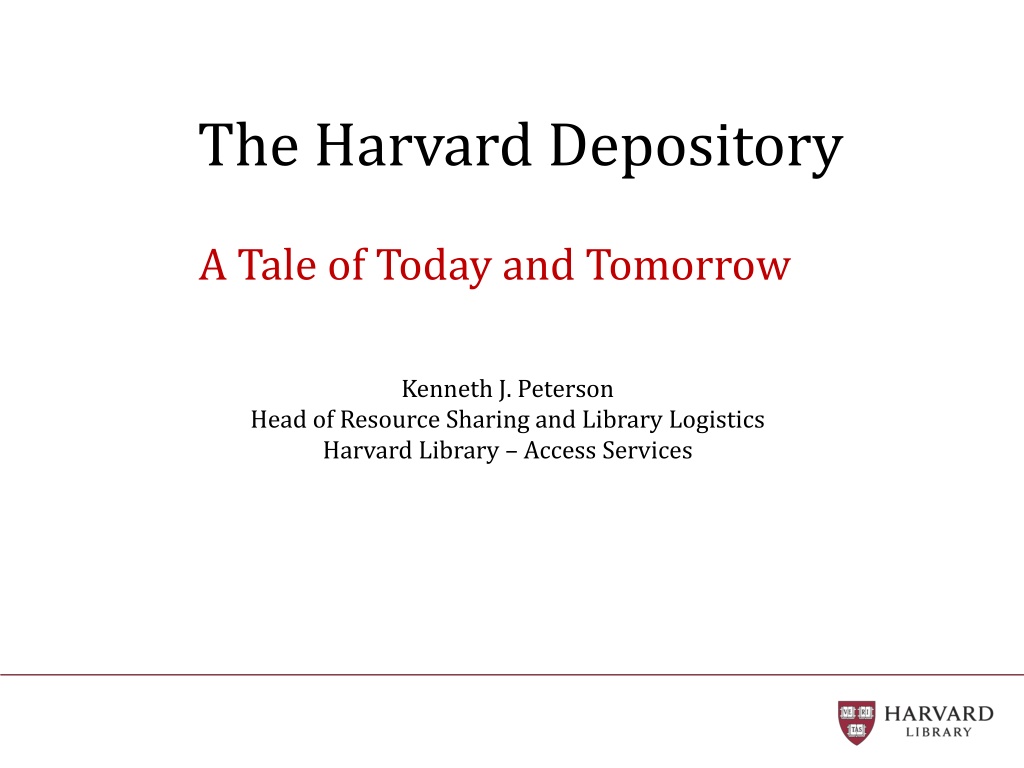 The Harvard Depository

A Tale of Today and Tomorrow

Kenneth J. Peterson
Head of Resource Sharing and Library Logistics
Harvard Library – Access Services

VE RI TAS

HARVARD
LIBRARY